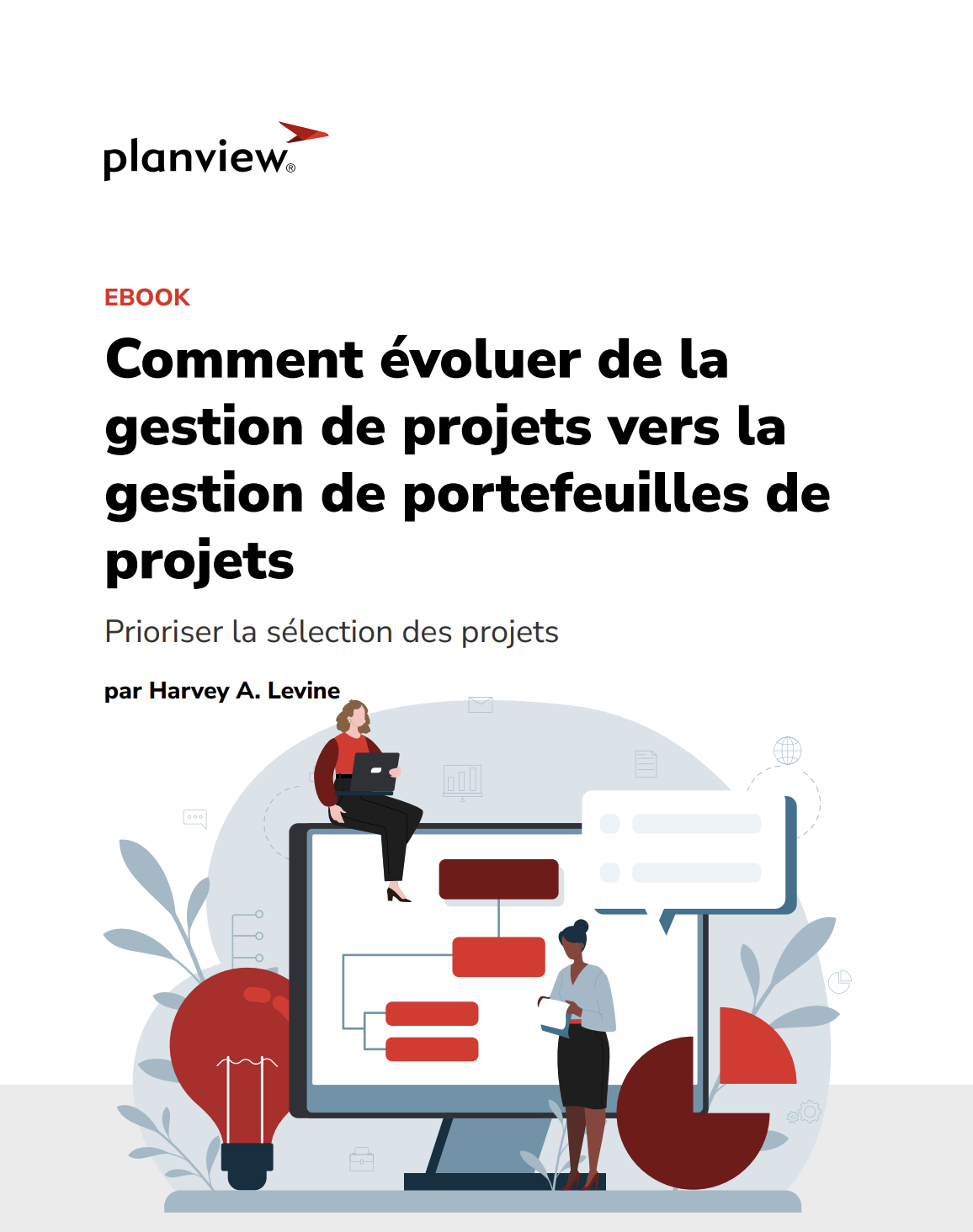 planview®

EBOOK

Comment évoluer de la gestion de projets vers la gestion de portefeuilles de projets

Prioriser la sélection des projets

par Harvey A. Levine